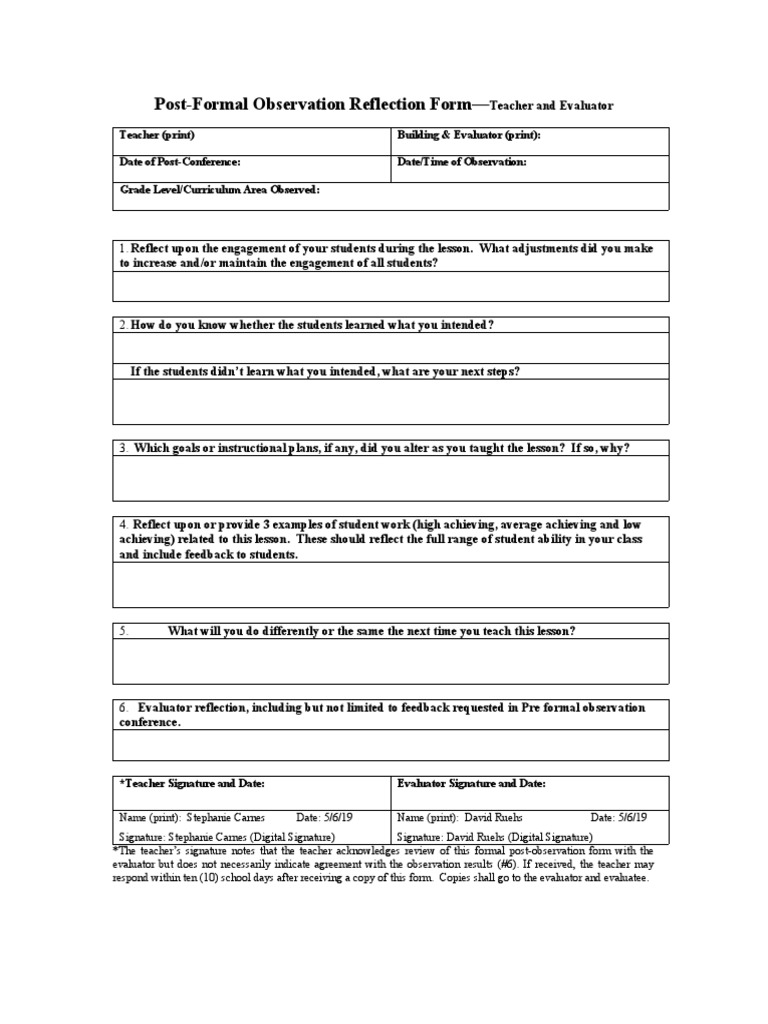 Post-Formal Observation Reflection Form—Teacher and Evaluator

| Teacher (print) | Building & Evaluator (print): |
|---|---|
| Date of Post-Conference: | Date/Time of Observation: |
| Grade Level/Curriculum Area Observed: | |

1. Reflect upon the engagement of your students during the lesson. What adjustments did you make to increase and/or maintain the engagement of all students?

2. How do you know whether the students learned what you intended?

If the students didn't learn what you intended, what are your next steps?

3. Which goals or instructional plans, if any, did you alter as you taught the lesson? If so, why?

4. Reflect upon or provide 3 examples of student work (high achieving, average achieving and low achieving) related to this lesson. These should reflect the full range of student ability in your class and include feedback to students.

5. What will you do differently or the same the next time you teach this lesson?

6. Evaluator reflection, including but not limited to feedback requested in Pre formal observation conference.

| *Teacher Signature and Date: | Evaluator Signature and Date: |
|---|---|
| Name (print): Stephanie Carnes Date: 5/6/19 | Name (print): David Ruehs Date: 5/6/19 |
| Signature: Stephanie Carnes (Digital Signature) | Signature: David Ruehs (Digital Signature) |

*The teacher's signature notes that the teacher acknowledges review of this formal post-observation form with the evaluator but does not necessarily indicate agreement with the observation results (#6). If received, the teacher may respond within ten (10) school days after receiving a copy of this form. Copies shall go to the evaluator and evaluatee.